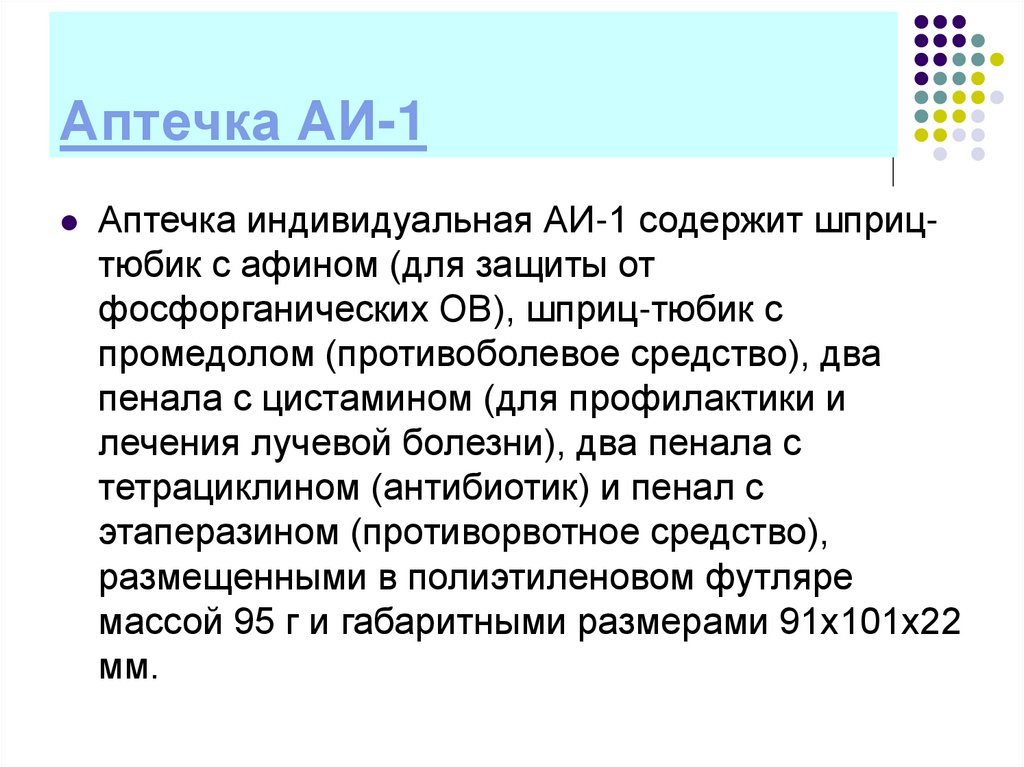 Аптечка АИ-1

• Аптечка индивидуальная АИ-1 содержит шприц-тюбик с афином (для защиты от фосфорганических ОВ), шприц-тюбик с промедолом (противоболевое средство), два пенала с цистамином (для профилактики и лечения лучевой болезни), два пенала с тетрациклином (антибиотик) и пенал с этаперазином (противорвотное средство), размещенными в полиэтиленовом футляре массой 95 г и габаритными размерами 91х101х22 мм.